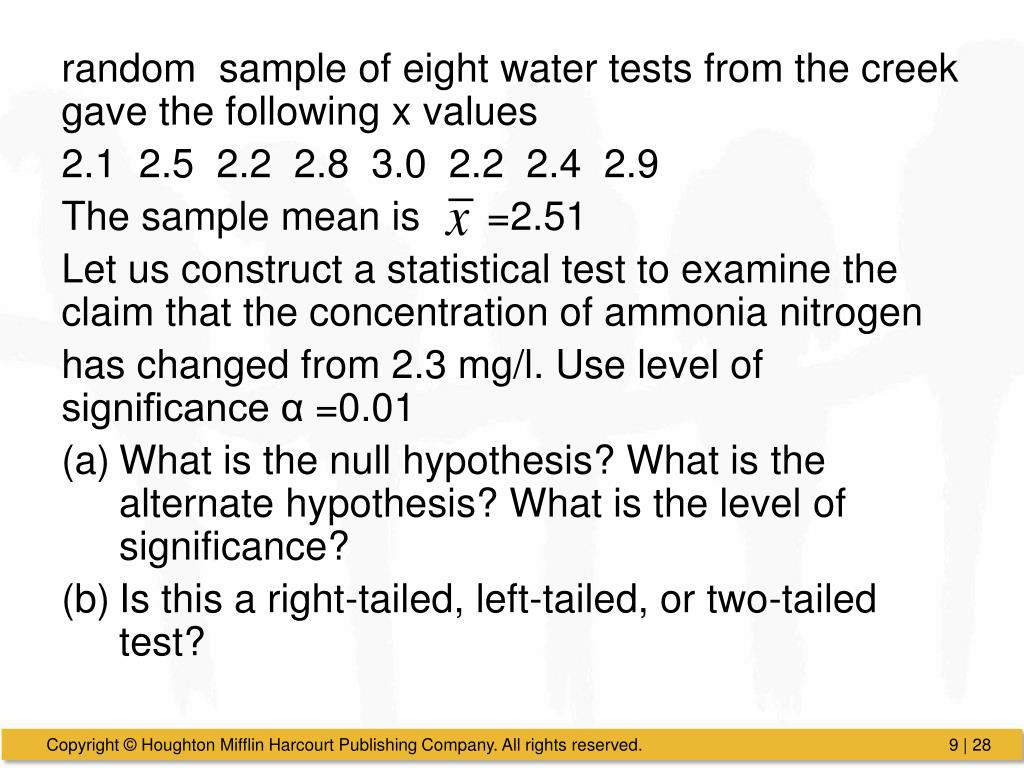 random sample of eight water tests from the creek gave the following x values

2.1 2.5 2.2 2.8 3.0 2.2 2.4 2.9

The sample mean is $\bar{x}$ =2.51

Let us construct a statistical test to examine the claim that the concentration of ammonia nitrogen

has changed from 2.3 mg/l. Use level of significance α =0.01

(a) What is the null hypothesis? What is the alternate hypothesis? What is the level of significance?

(b) Is this a right-tailed, left-tailed, or two-tailed test?

Copyright © Houghton Mifflin Harcourt Publishing Company. All rights reserved.

9 | 28